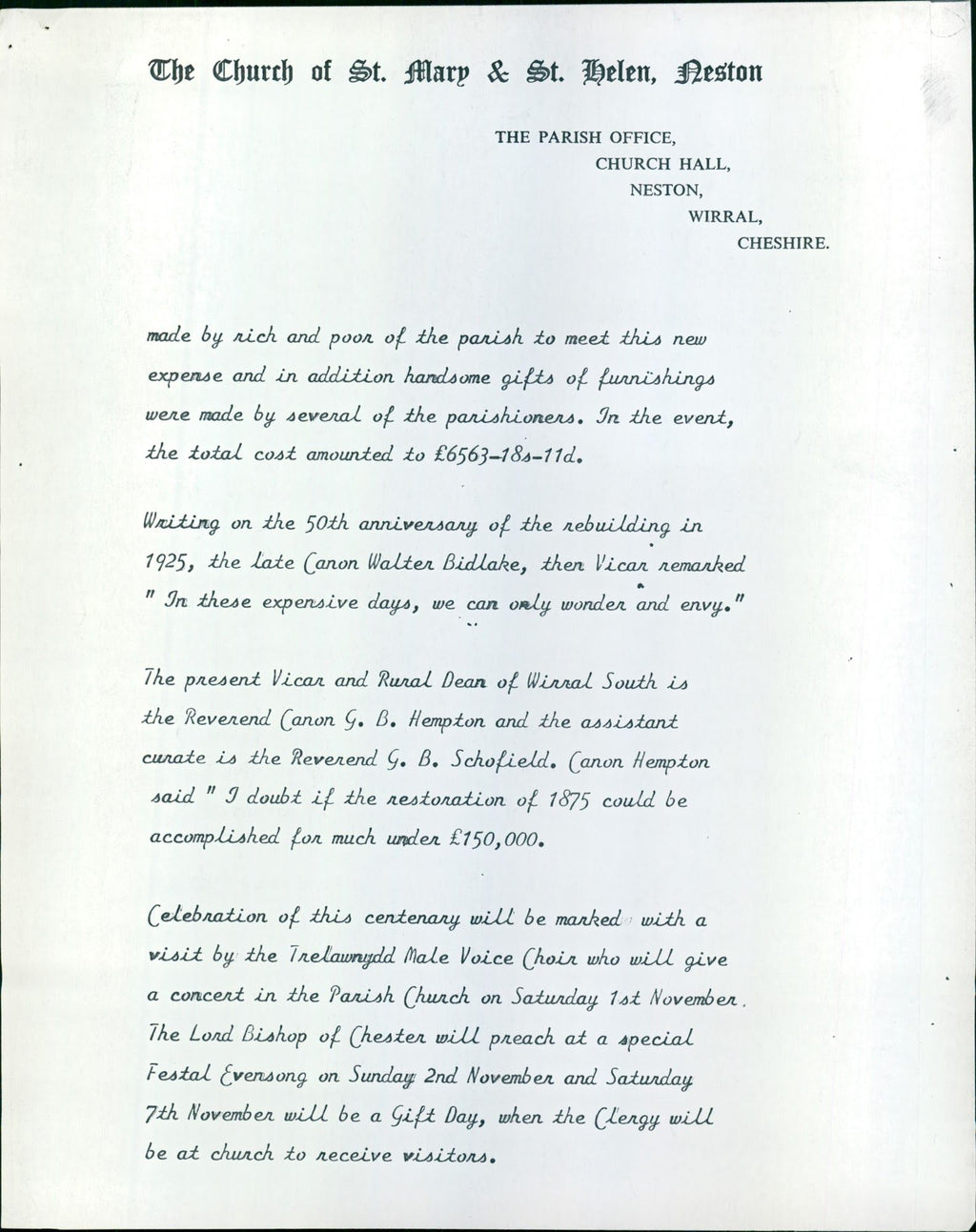 The Church of St. Mary & St. Helen, Neston

THE PARISH OFFICE,
CHURCH HALL,
NESTON,
WIRRAL,
CHESHIRE.

made by rich and poor of the parish to meet this new expense and in addition handsome gifts of furnishings were made by several of the parishioners. In the event, the total cost amounted to £6563-18s-11d.

Writing on the 50th anniversary of the rebuilding in 1925, the late Canon Walter Bidlake, then Vicar remarked " In these expensive days, we can only wonder and envy."

The present Vicar and Rural Dean of Wirral South is the Reverend Canon G. B. Hempton and the assistant curate is the Reverend G. B. Schofield. Canon Hempton said " I doubt if the restoration of 1875 could be accomplished for much under £150,000.

Celebration of this centenary will be marked with a visit by the Trelawnydd Male Voice Choir who will give a concert in the Parish Church on Saturday 1st November. The Lord Bishop of Chester will preach at a special Festal Evensong on Sunday 2nd November and Saturday 7th November will be a Gift Day, when the Clergy will be at church to receive visitors.